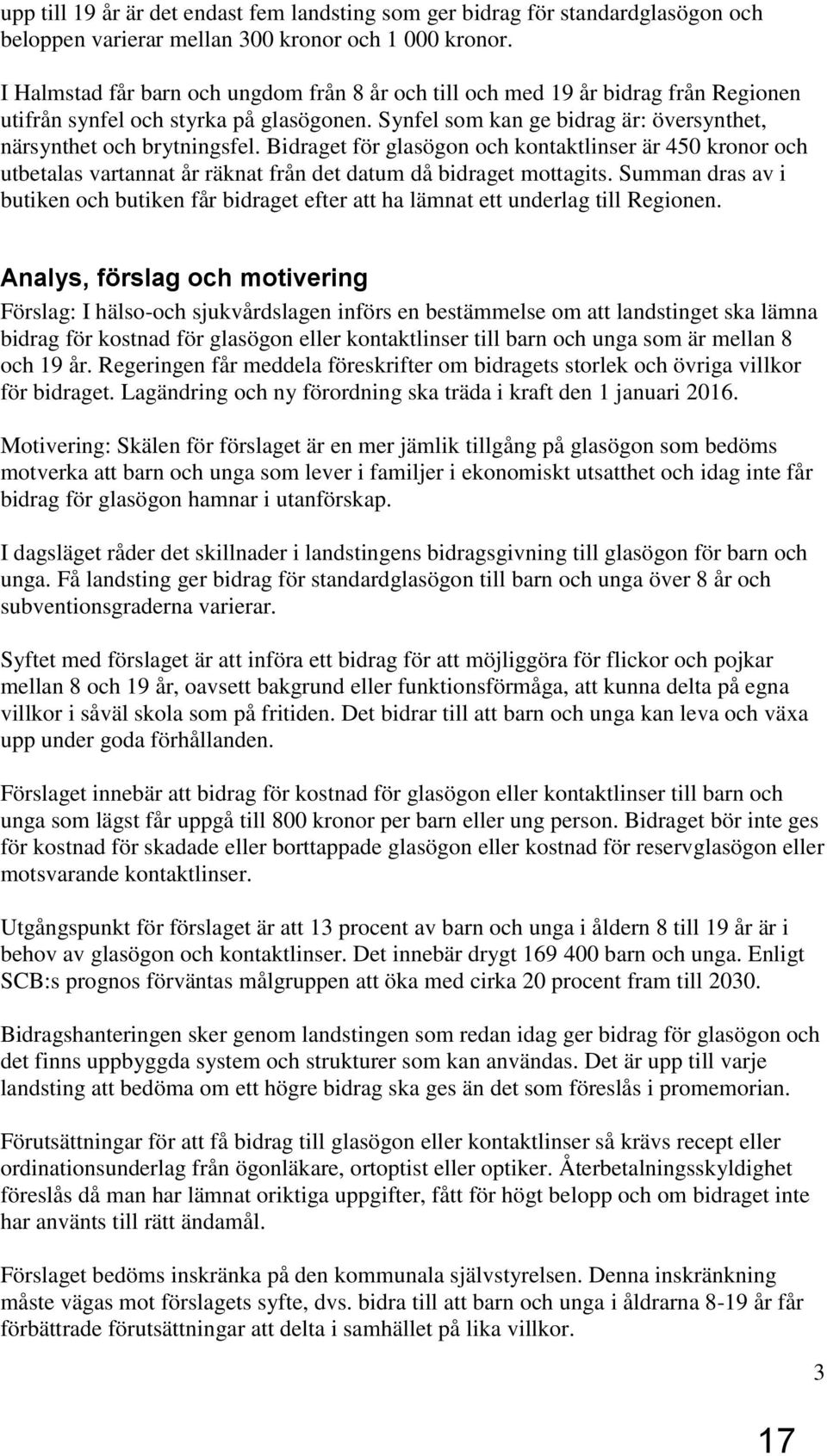 upp till 19 år är det endast fem landsting som ger bidrag för standardglasögon och beloppen varierar mellan 300 kronor och 1 000 kronor.

I Halmstad får barn och ungdom från 8 år och till och med 19 år bidrag från Regionen utifrån synfel och styrka på glasögonen. Synfel som kan ge bidrag är: översynthet, närsynthet och brytningsfel. Bidraget för glasögon och kontaktlinser är 450 kronor och utbetalas vartannat år räknat från det datum då bidraget mottagits. Summan dras av i butiken och butiken får bidraget efter att ha lämnat ett underlag till Regionen.

Analys, förslag och motivering

Förslag: I hälso-och sjukvårdslagen införs en bestämmelse om att landstinget ska lämna bidrag för kostnad för glasögon eller kontaktlinser till barn och unga som är mellan 8 och 19 år. Regeringen får meddela föreskrifter om bidragets storlek och övriga villkor för bidraget. Lagändring och ny förordning ska träda i kraft den 1 januari 2016.

Motivering: Skälen för förslaget är en mer jämlik tillgång på glasögon som bedöms motverka att barn och unga som lever i familjer i ekonomiskt utsatthet och idag inte får bidrag för glasögon hamnar i utanförskap.

I dagsläget råder det skillnader i landstingens bidragsgivning till glasögon för barn och unga. Få landsting ger bidrag för standardglasögon till barn och unga över 8 år och subventionsgraderna varierar.

Syftet med förslaget är att införa ett bidrag för att möjliggöra för flickor och pojkar mellan 8 och 19 år, oavsett bakgrund eller funktionsförmåga, att kunna delta på egna villkor i såväl skola som på fritiden. Det bidrar till att barn och unga kan leva och växa upp under goda förhållanden.

Förslaget innebär att bidrag för kostnad för glasögon eller kontaktlinser till barn och unga som lägst får uppgå till 800 kronor per barn eller ung person. Bidraget bör inte ges för kostnad för skadade eller borttappade glasögon eller kostnad för reservglasögon eller motsvarande kontaktlinser.

Utgångspunkt för förslaget är att 13 procent av barn och unga i åldern 8 till 19 år är i behov av glasögon och kontaktlinser. Det innebär drygt 169 400 barn och unga. Enligt SCB:s prognos förväntas målgruppen att öka med cirka 20 procent fram till 2030.

Bidragshanteringen sker genom landstingen som redan idag ger bidrag för glasögon och det finns uppbyggda system och strukturer som kan användas. Det är upp till varje landsting att bedöma om ett högre bidrag ska ges än det som föreslås i promemorian.

Förutsättningar för att få bidrag till glasögon eller kontaktlinser så krävs recept eller ordinationsunderlag från ögonläkare, ortoptist eller optiker. Återbetalningsskyldighet föreslås då man har lämnat oriktiga uppgifter, fått för högt belopp och om bidraget inte har använts till rätt ändamål.

Förslaget bedöms inskränka på den kommunala självstyrelsen. Denna inskränkning måste vägas mot förslagets syfte, dvs. bidra till att barn och unga i åldrarna 8-19 år får förbättrade förutsättningar att delta i samhället på lika villkor.

3

17